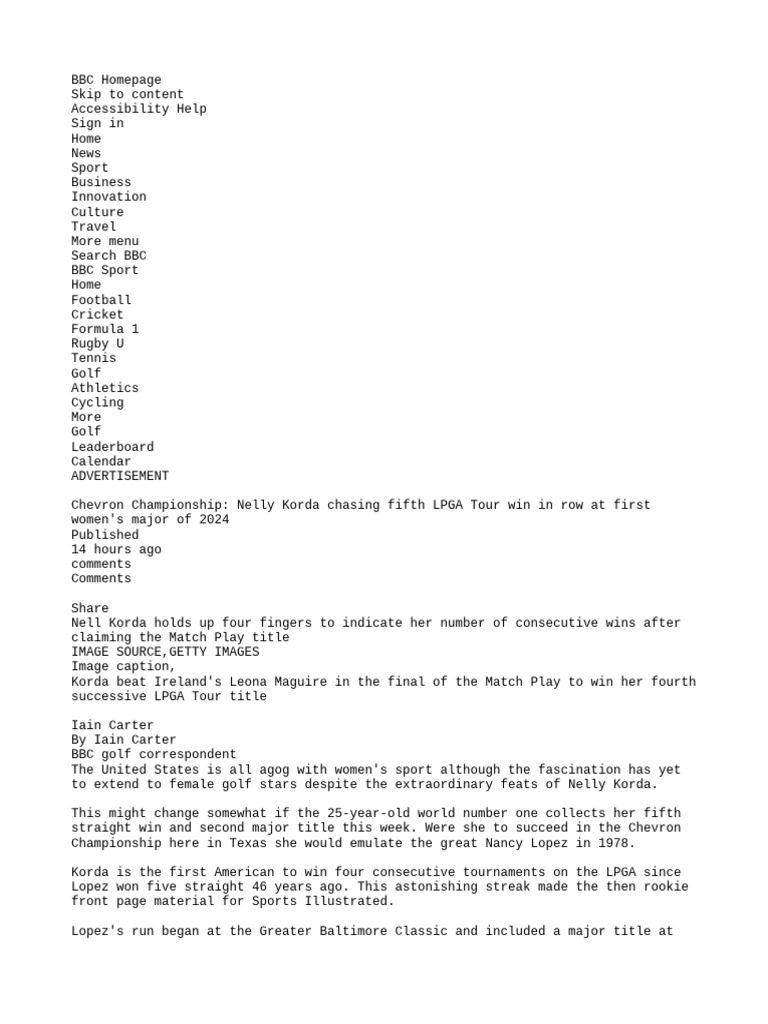 BBC Homepage
Skip to content
Accessibility Help
Sign in
Home
News
Sport
Business
Innovation
Culture
Travel
More menu
Search BBC
BBC Sport
Home
Football
Cricket
Formula 1
Rugby U
Tennis
Golf
Athletics
Cycling
More
Golf
Leaderboard
Calendar
ADVERTISEMENT

Chevron Championship: Nelly Korda chasing fifth LPGA Tour win in row at first women's major of 2024
Published
14 hours ago
comments
Comments

Share
Nell Korda holds up four fingers to indicate her number of consecutive wins after claiming the Match Play title
IMAGE SOURCE,GETTY IMAGES
Image caption,
Korda beat Ireland's Leona Maguire in the final of the Match Play to win her fourth successive LPGA Tour title

Iain Carter
By Iain Carter
BBC golf correspondent
The United States is all agog with women's sport although the fascination has yet to extend to female golf stars despite the extraordinary feats of Nelly Korda.

This might change somewhat if the 25-year-old world number one collects her fifth straight win and second major title this week. Were she to succeed in the Chevron Championship here in Texas she would emulate the great Nancy Lopez in 1978.

Korda is the first American to win four consecutive tournaments on the LPGA since Lopez won five straight 46 years ago. This astonishing streak made the then rookie front page material for Sports Illustrated.

Lopez's run began at the Greater Baltimore Classic and included a major title at